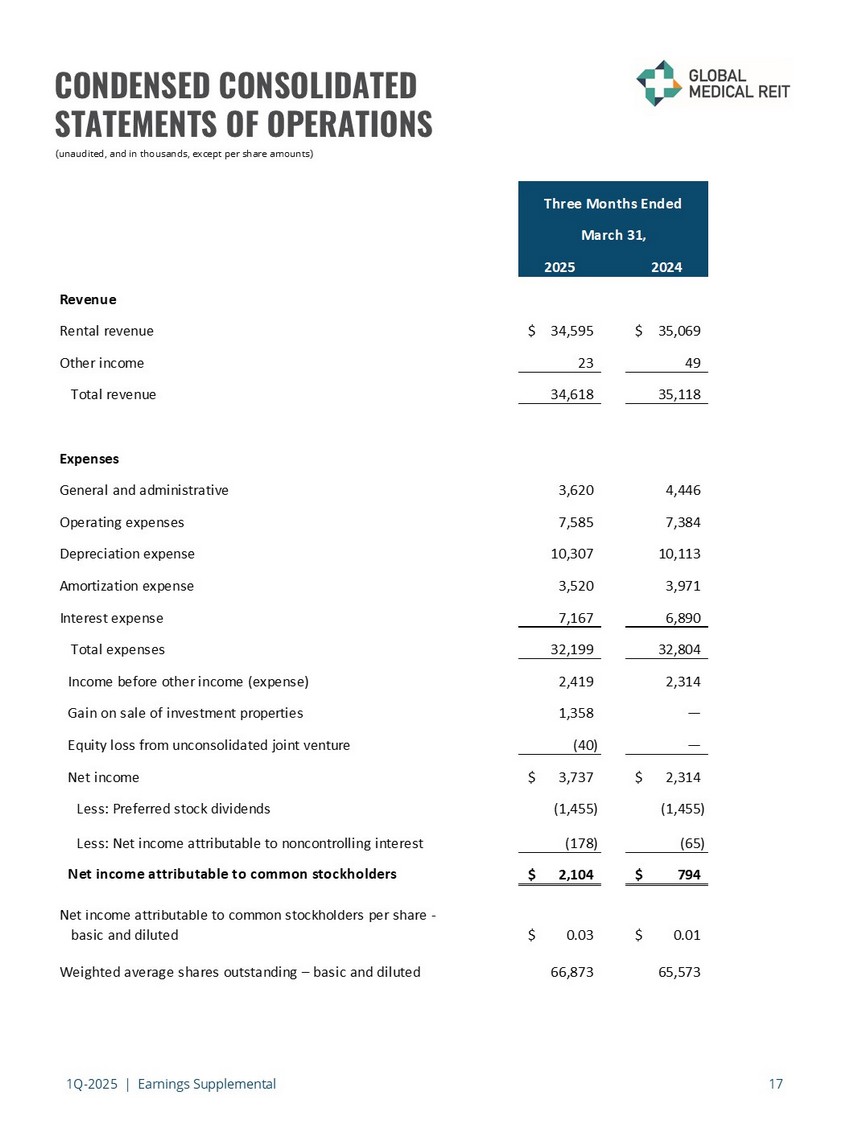 CONDENSED CONSOLIDATED STATEMENTS OF OPERATIONS

GLOBAL MEDICAL REIT

(unaudited, and in thousands, except per share amounts)

| | Three Months Ended March 31, 2025 | Three Months Ended March 31, 2024 |
|---|---|---|
| **Revenue** | | |
| Rental revenue | $ 34,595 | $ 35,069 |
| Other income | 23 | 49 |
| Total revenue | 34,618 | 35,118 |
| **Expenses** | | |
| General and administrative | 3,620 | 4,446 |
| Operating expenses | 7,585 | 7,384 |
| Depreciation expense | 10,307 | 10,113 |
| Amortization expense | 3,520 | 3,971 |
| Interest expense | 7,167 | 6,890 |
| Total expenses | 32,199 | 32,804 |
| Income before other income (expense) | 2,419 | 2,314 |
| Gain on sale of investment properties | 1,358 | — |
| Equity loss from unconsolidated joint venture | (40) | — |
| Net income | $ 3,737 | $ 2,314 |
| Less: Preferred stock dividends | (1,455) | (1,455) |
| Less: Net income attributable to noncontrolling interest | (178) | (65) |
| **Net income attributable to common stockholders** | **$ 2,104** | **$ 794** |
| Net income attributable to common stockholders per share - basic and diluted | $ 0.03 | $ 0.01 |
| Weighted average shares outstanding – basic and diluted | 66,873 | 65,573 |

1Q-2025 | Earnings Supplemental

17